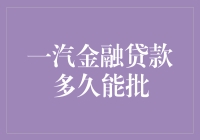 一汽金融贷款
多久能批